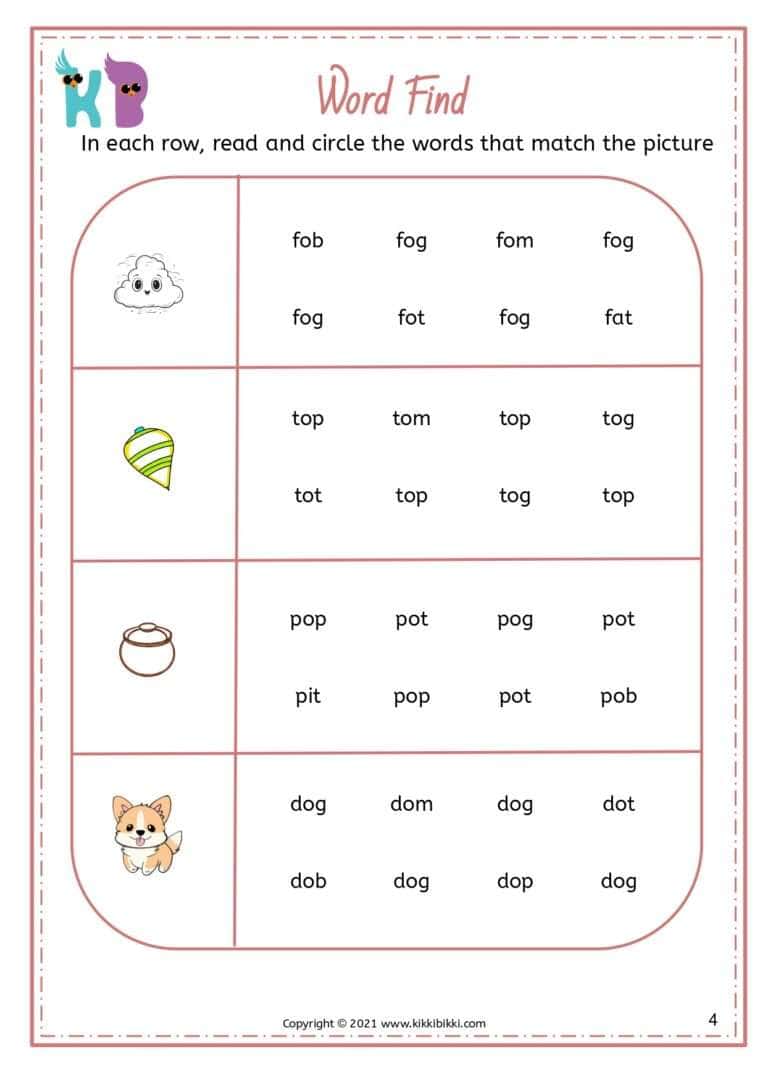 KB

Word Find

In each row, read and circle the words that match the picture

fob fog fom fog
fog fot fog fat

top tom top tog
tot top tog top

pop pot pog pot
pit pop pot pob

dog dom dog dot
dob dog dop dog

Copyright © 2021 www.kikkibikki.com

4